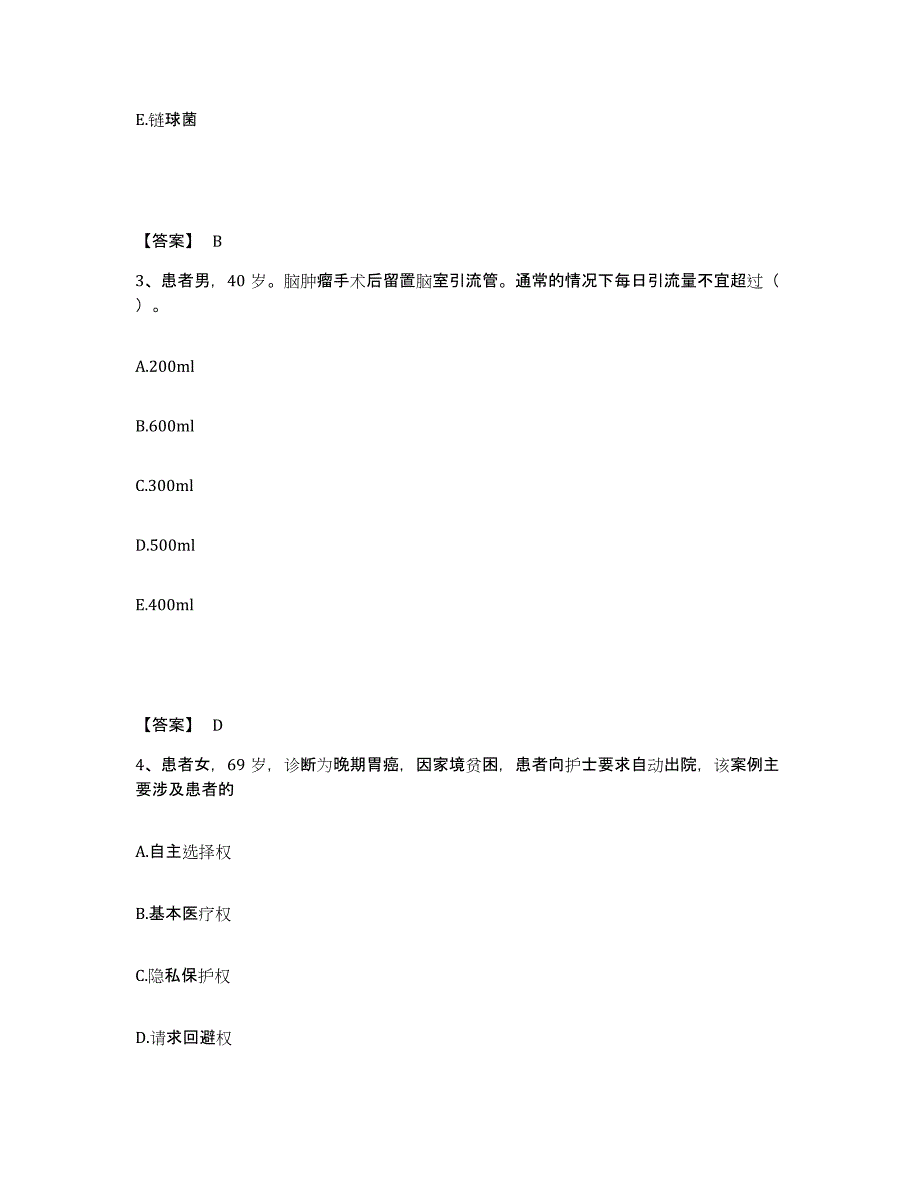 E.链球菌

【答案】 B

3、患者男，40 岁。脑肿瘤手术后留置脑室引流管。通常的情况下每日引流量不宜超过（ ）。

A.200ml

B.600ml

C.300ml

D.500ml

E.400ml

【答案】 D

4、患者女，69 岁，诊断为晚期胃癌，因家境贫困，患者向护士要求自动出院，该案例主要涉及患者的

A.自主选择权

B.基本医疗权

C.隐私保护权

D.请求回避权